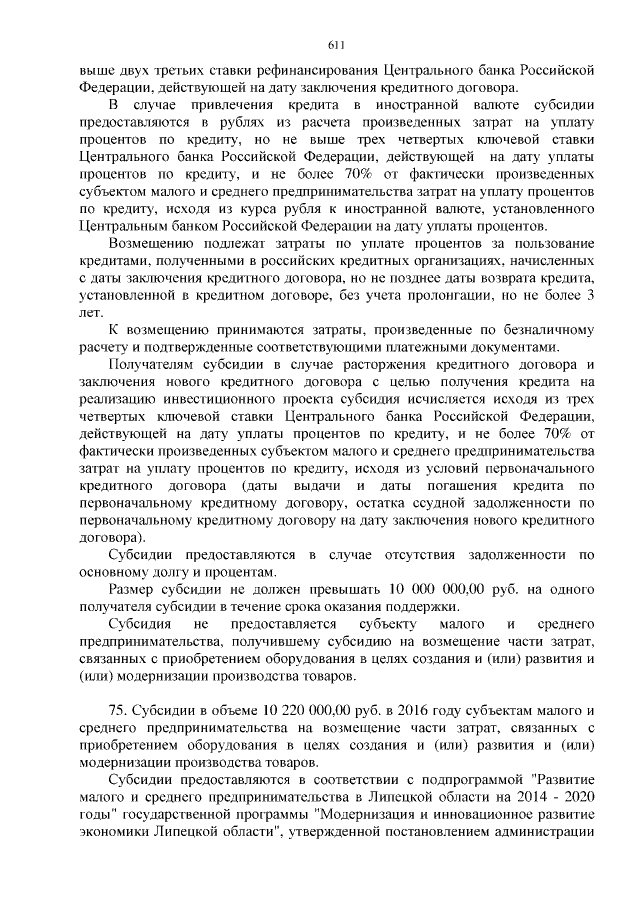 611

выше двух третьих ставки рефинансирования Центрального банка Российской Федерации, действующей на дату заключения кредитного договора.

В случае привлечения кредита в иностранной валюте субсидии предоставляются в рублях из расчета произведенных затрат на уплату процентов по кредиту, но не выше трех четвертых ключевой ставки Центрального банка Российской Федерации, действующей на дату уплаты процентов по кредиту, и не более 70% от фактически произведенных субъектом малого и среднего предпринимательства затрат на уплату процентов по кредиту, исходя из курса рубля к иностранной валюте, установленного Центральным банком Российской Федерации на дату уплаты процентов.

Возмещению подлежат затраты по уплате процентов за пользование кредитами, полученными в российских кредитных организациях, начисленных с даты заключения кредитного договора, но не позднее даты возврата кредита, установленной в кредитном договоре, без учета пролонгации, но не более 3 лет.

К возмещению принимаются затраты, произведенные по безналичному расчету и подтвержденные соответствующими платежными документами.

Получателям субсидии в случае расторжения кредитного договора и заключения нового кредитного договора с целью получения кредита на реализацию инвестиционного проекта субсидия исчисляется исходя из трех четвертых ключевой ставки Центрального банка Российской Федерации, действующей на дату уплаты процентов по кредиту, и не более 70% от фактически произведенных субъектом малого и среднего предпринимательства затрат на уплату процентов по кредиту, исходя из условий первоначального кредитного договора (даты выдачи и даты погашения кредита по первоначальному кредитному договору, остатка ссудной задолженности по первоначальному кредитному договору на дату заключения нового кредитного договора).

Субсидии предоставляются в случае отсутствия задолженности по основному долгу и процентам.

Размер субсидии не должен превышать 10 000 000,00 руб. на одного получателя субсидии в течение срока оказания поддержки.

Субсидия не предоставляется субъекту малого и среднего предпринимательства, получившему субсидию на возмещение части затрат, связанных с приобретением оборудования в целях создания и (или) развития и (или) модернизации производства товаров.

75. Субсидии в объеме 10 220 000,00 руб. в 2016 году субъектам малого и среднего предпринимательства на возмещение части затрат, связанных с приобретением оборудования в целях создания и (или) развития и (или) модернизации производства товаров.

Субсидии предоставляются в соответствии с подпрограммой "Развитие малого и среднего предпринимательства в Липецкой области на 2014 - 2020 годы" государственной программы "Модернизация и инновационное развитие экономики Липецкой области", утвержденной постановлением администрации